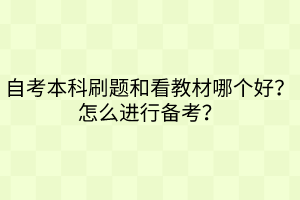 自考本科刷题和看教材哪个好？怎么进行备考？